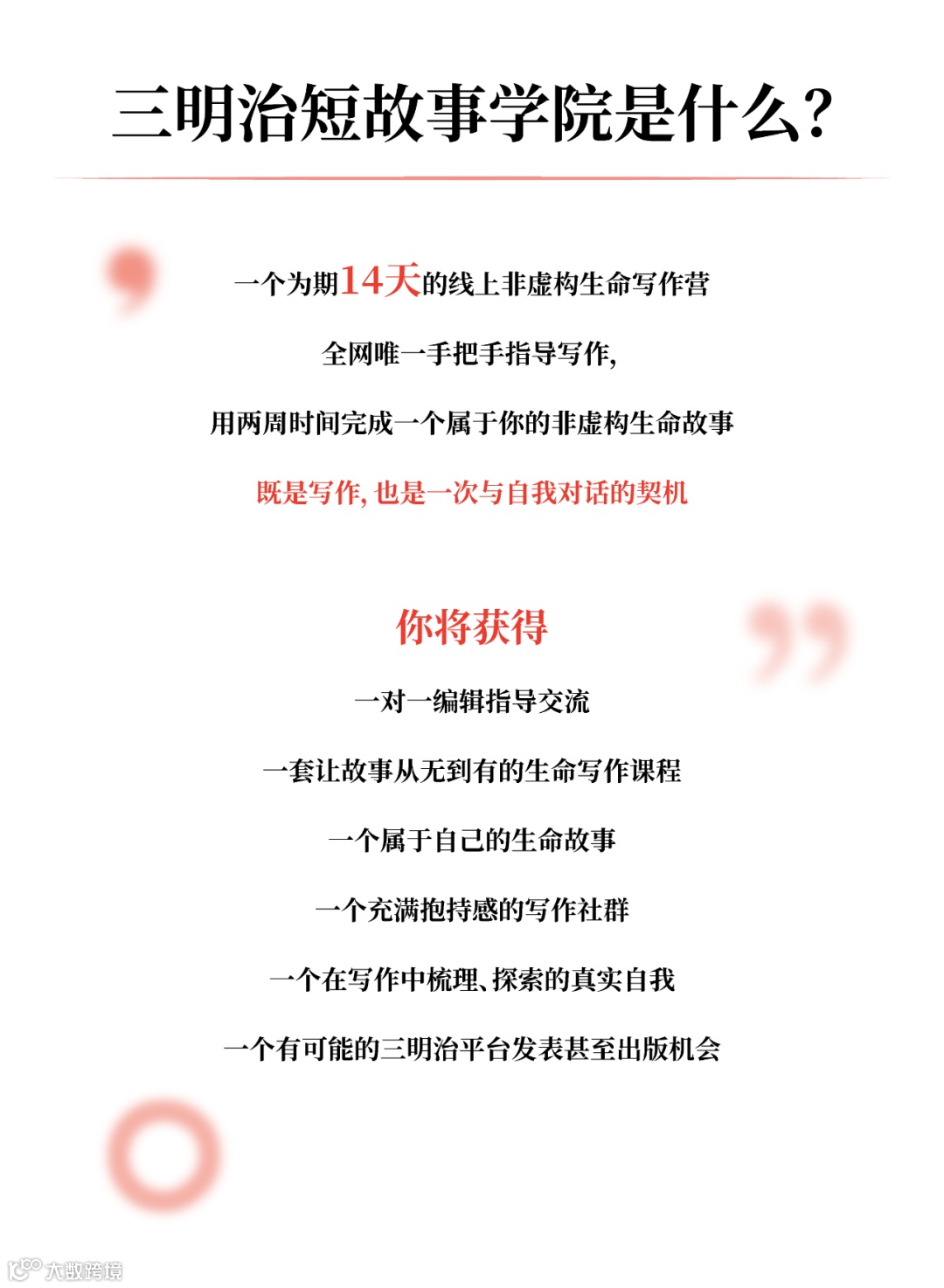 三明治短故事学院是什么?

一个为期14天的线上非虚构生命写作营

全网唯一手把手指导写作,

用两周时间完成一个属于你的非虚构生命故事

既是写作,也是一次与自我对话的契机

你将获得

一对一编辑指导交流

一套让故事从无到有的生命写作课程

一个属于自己的生命故事

一个充满抱持感的写作社群

一个在写作中梳理、探索的真实自我

一个有可能的三明治平台发表甚至出版机会

大数跨境